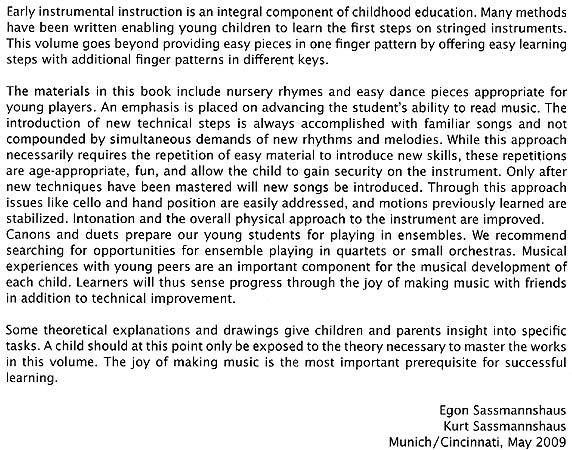 Early instrumental instruction is an integral component of childhood education. Many methods have been written enabling young children to learn the first steps on stringed instruments. This volume goes beyond providing easy pieces in one finger pattern by offering easy learning steps with additional finger patterns in different keys.

The materials in this book include nursery rhymes and easy dance pieces appropriate for young players. An emphasis is placed on advancing the student's ability to read music. The introduction of new technical steps is always accomplished with familiar songs and not compounded by simultaneous demands of new rhythms and melodies. While this approach necessarily requires the repetition of easy material to introduce new skills, these repetitions are age-appropriate, fun, and allow the child to gain security on the instrument. Only after new techniques have been mastered will new songs be introduced. Through this approach issues like cello and hand position are easily addressed, and motions previously learned are stabilized. Intonation and the overall physical approach to the instrument are improved.
Canons and duets prepare our young students for playing in ensembles. We recommend searching for opportunities for ensemble playing in quartets or small orchestras. Musical experiences with young peers are an important component for the musical development of each child. Learners will thus sense progress through the joy of making music with friends in addition to technical improvement.

Some theoretical explanations and drawings give children and parents insight into specific tasks. A child should at this point only be exposed to the theory necessary to master the works in this volume. The joy of making music is the most important prerequisite for successful learning.

Egon Sassmannshaus
Kurt Sassmannshaus
Munich/Cincinnati, May 2009